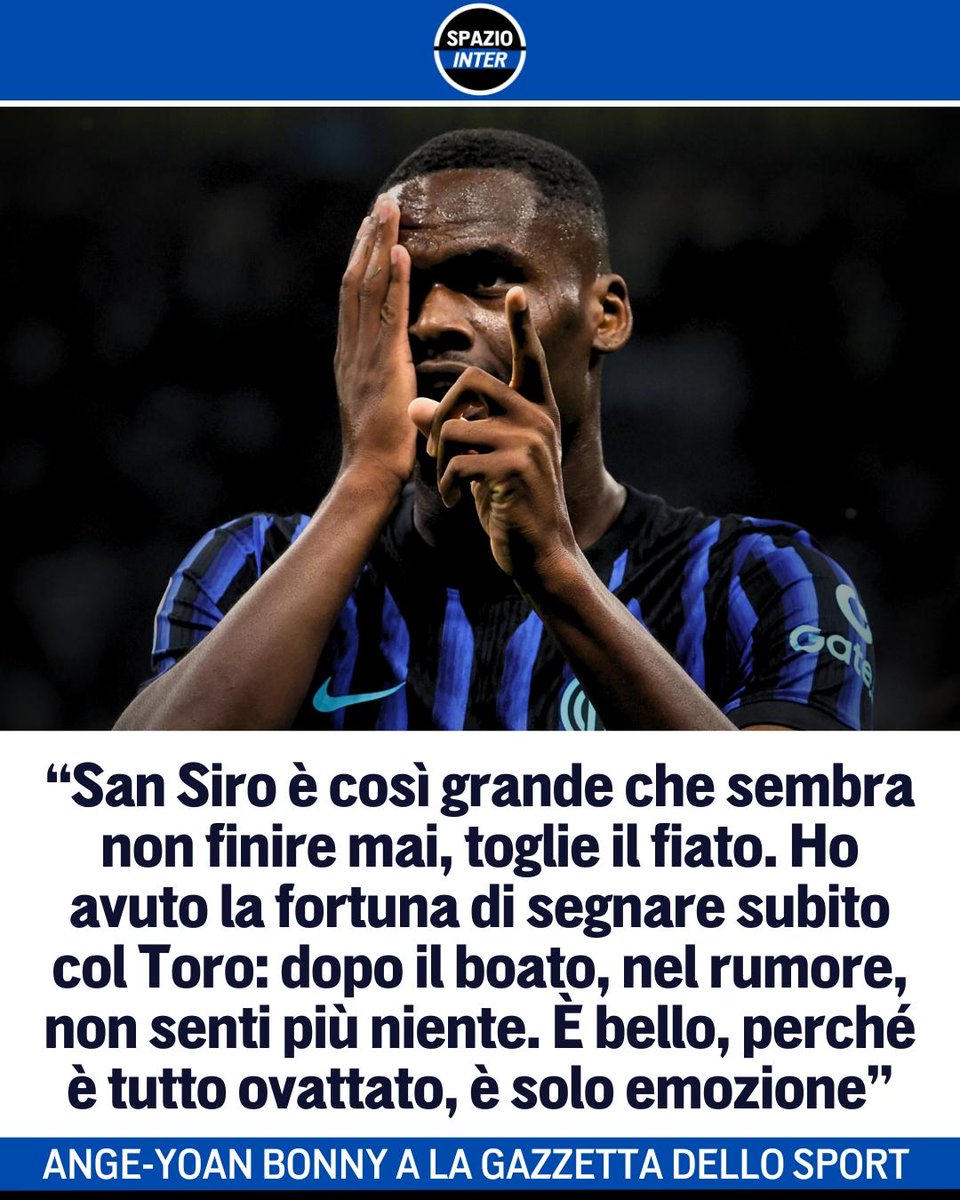 SPAZIO INTER

Gate

“San Siro è così grande che sembra non finire mai, toglie il fiato. Ho avuto la fortuna di segnare subito col Toro: dopo il boato, nel rumore, non senti più niente. È bello, perché è tutto ovattato, è solo emozione”

ANGE-YOAN BONNY A LA GAZZETTA DELLO SPORT